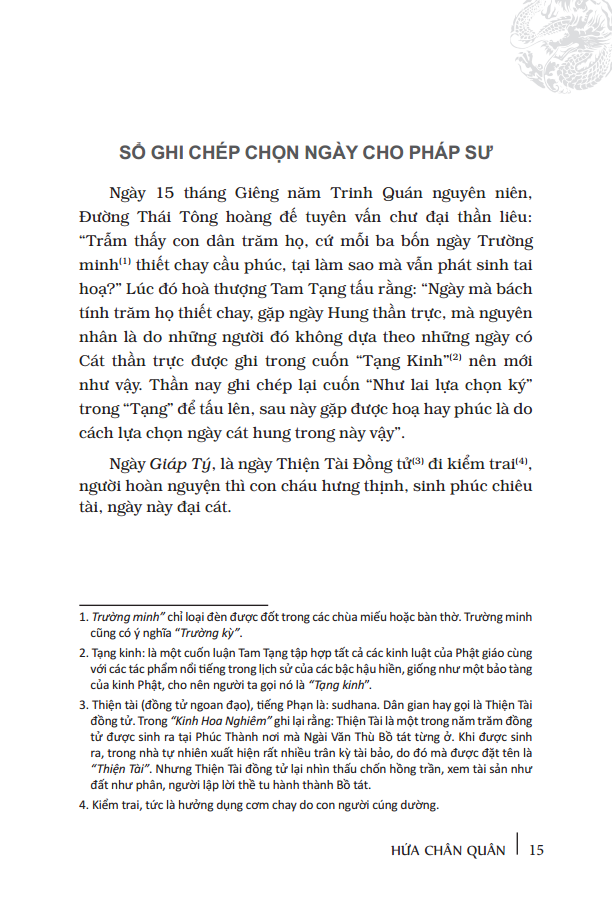 SỔ GHI CHÉP CHỌN NGÀY CHO PHÁP SƯ

Ngày 15 tháng Giêng năm Trinh Quán nguyên niên, Đường Thái Tông hoàng đế tuyên vấn chư đại thần liêu: "Trẫm thấy con dân trăm họ, cứ mỗi ba bốn ngày Trường minh$^{(1)}$ thiết chay cầu phúc, tại làm sao mà vẫn phát sinh tai hoạ?" Lúc đó hoà thượng Tam Tạng tấu rằng: "Ngày mà bách tính trăm họ thiết chay, gặp ngày Hung thần trực, mà nguyên nhân là do những người đó không dựa theo những ngày có Cát thần trực được ghi trong cuốn "Tạng Kinh"$^{(2)}$ nên mới như vậy. Thần nay ghi chép lại cuốn "Như lai lựa chọn ký" trong "Tạng" để tấu lên, sau này gặp được hoạ hay phúc là do cách lựa chọn ngày cát hung trong này vậy".

Ngày Giáp Tý, là ngày Thiện Tài Đồng tử$^{(3)}$ đi kiểm trai$^{(4)}$, người hoàn nguyện thì con cháu hưng thịnh, sinh phúc chiêu tài, ngày này đại cát.

1. Trường minh" chỉ loại đèn được đốt trong các chùa miếu hoặc bàn thờ. Trường minh cũng có ý nghĩa "Trường kỳ".

2. Tạng kinh: là một cuốn luận Tam Tạng tập hợp tất cả các kinh luật của Phật giáo cùng với các tác phẩm nổi tiếng trong lịch sử của các bậc hậu hiền, giống như một bảo tàng của kinh Phật, cho nên người ta gọi nó là "Tạng kinh".

3. Thiện tài (đồng tử ngoan đạo), tiếng Phạn là: sudhana. Dân gian hay gọi là Thiện Tài đồng tử. Trong "Kinh Hoa Nghiêm" ghi lại rằng: Thiện Tài là một trong năm trăm đồng tử được sinh ra tại Phúc Thành nơi mà Ngài Văn Thù Bồ tát từng ở. Khi được sinh ra, trong nhà tự nhiên xuất hiện rất nhiều trân kỳ tài bảo, do đó mà được đặt tên là "Thiện Tài". Nhưng Thiện Tài đồng tử lại nhìn thấu chốn hồng trần, xem tài sản như đất như phân, người lập lời thề tu hành thành Bồ tát.

4. Kiểm trai, tức là hưởng dụng cơm chay do con người cúng dường.

HỨA CHÂN QUÂN | 15